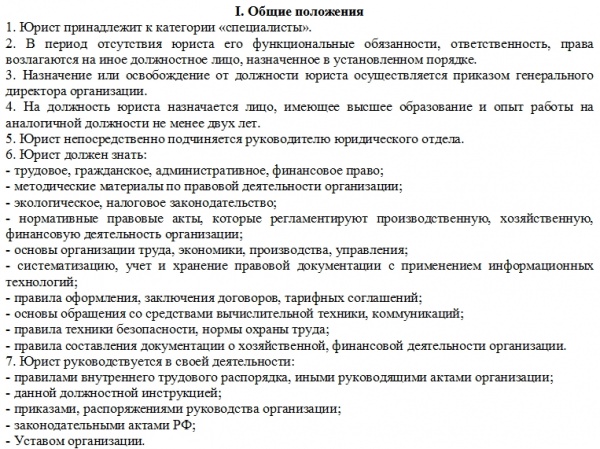 I. Общие положения

1. Юрист принадлежит к категории «специалисты».

2. В период отсутствия юриста его функциональные обязанности, ответственность, права возлагаются на иное должностное лицо, назначенное в установленном порядке.

3. Назначение или освобождение от должности юриста осуществляется приказом генерального директора организации.

4. На должность юриста назначается лицо, имеющее высшее образование и опыт работы на аналогичной должности не менее двух лет.

5. Юрист непосредственно подчиняется руководителю юридического отдела.

6. Юрист должен знать:
- трудовое, гражданское, административное, финансовое право;
- методические материалы по правовой деятельности организации;
- экологическое, налоговое законодательство;
- нормативные правовые акты, которые регламентируют производственную, хозяйственную, финансовую деятельность организации;
- основы организации труда, экономики, производства, управления;
- систематизацию, учет и хранение правовой документации с применением информационных технологий;
- правила оформления, заключения договоров, тарифных соглашений;
- основы обращения со средствами вычислительной техники, коммуникаций;
- правила техники безопасности, нормы охраны труда;
- правила составления документации о хозяйственной, финансовой деятельности организации.

7. Юрист руководствуется в своей деятельности:
- правилами внутреннего трудового распорядка, иными руководящими актами организации;
- данной должностной инструкцией;
- приказами, распоряжениями руководства организации;
- законодательными актами РФ;
- Уставом организации.